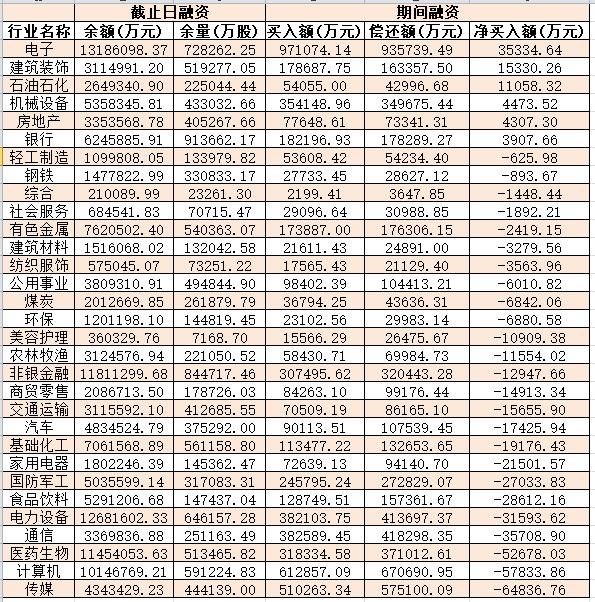 | | 截止日融资 | | 期间融资 | | |
|---|---|---|---|---|---|
| 行业名称 | 余额(万元) | 余量(万股) | 买入额(万元) | 偿还额(万元) | 净买入额(万元) |
| 电子 | 13186098.37 | 728262.25 | 971074.14 | 935739.49 | 35334.64 |
| 建筑装饰 | 3114991.20 | 519277.05 | 178687.75 | 163357.50 | 15330.26 |
| 石油石化 | 2649340.90 | 225044.44 | 54055.00 | 42996.68 | 11058.32 |
| 机械设备 | 5358345.81 | 433032.66 | 354148.96 | 349675.44 | 4473.52 |
| 房地产 | 3353568.78 | 405267.66 | 77648.61 | 73341.31 | 4307.30 |
| 银行 | 6245885.91 | 913662.17 | 182196.93 | 178289.27 | 3907.66 |
| 轻工制造 | 1099808.05 | 133979.82 | 53608.42 | 54234.40 | -625.98 |
| 钢铁 | 1477822.99 | 330833.17 | 27733.45 | 28627.12 | -893.67 |
| 综合 | 210089.99 | 23261.30 | 2199.41 | 3647.85 | -1448.44 |
| 社会服务 | 684541.83 | 70715.47 | 29096.64 | 30988.85 | -1892.21 |
| 有色金属 | 7620502.40 | 540363.07 | 173887.00 | 176306.15 | -2419.15 |
| 建筑材料 | 1516068.02 | 132042.58 | 21611.43 | 24891.00 | -3279.56 |
| 纺织服饰 | 575045.07 | 73251.22 | 17565.43 | 21129.40 | -3563.96 |
| 公用事业 | 3809310.91 | 494844.90 | 98402.39 | 104413.21 | -6010.82 |
| 煤炭 | 2012669.85 | 261879.79 | 36794.25 | 43636.31 | -6842.06 |
| 环保 | 1201198.10 | 144819.45 | 23102.56 | 29983.14 | -6880.58 |
| 美容护理 | 360329.76 | 7168.70 | 15566.29 | 26475.67 | -10909.38 |
| 农林牧渔 | 3124576.94 | 221050.52 | 58430.71 | 69984.73 | -11554.02 |
| 非银金融 | 11811299.68 | 844717.46 | 307495.62 | 320443.28 | -12947.66 |
| 商贸零售 | 2086713.50 | 178726.03 | 84263.10 | 99176.44 | -14913.34 |
| 交通运输 | 3115592.10 | 412685.55 | 70509.19 | 86165.10 | -15655.90 |
| 汽车 | 4834524.79 | 375292.00 | 90113.51 | 107539.45 | -17425.94 |
| 基础化工 | 7061568.89 | 561158.80 | 113477.22 | 132653.65 | -19176.43 |
| 家用电器 | 1802246.39 | 145362.47 | 72639.13 | 94140.70 | -21501.57 |
| 国防军工 | 5035599.14 | 317083.31 | 245795.24 | 272829.07 | -27033.83 |
| 食品饮料 | 5291206.68 | 147437.04 | 128749.51 | 157361.67 | -28612.16 |
| 电力设备 | 12681602.33 | 646157.28 | 382103.75 | 413697.37 | -31593.62 |
| 通信 | 3369836.88 | 251163.49 | 382589.45 | 418298.35 | -35708.90 |
| 医药生物 | 11454053.63 | 513465.82 | 318334.58 | 371012.61 | -52678.03 |
| 计算机 | 10146769.21 | 591224.83 | 612857.09 | 670690.95 | -57833.86 |
| 传媒 | 4343429.23 | 444139.00 | 510263.34 | 575100.09 | -64836.76 |